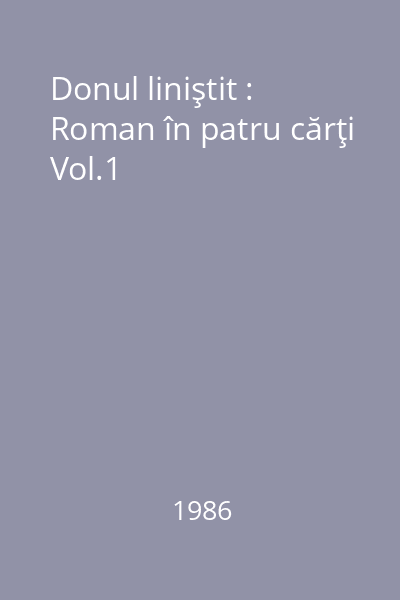 Donul liniştit : Roman în patru cărţi Vol.1

1986